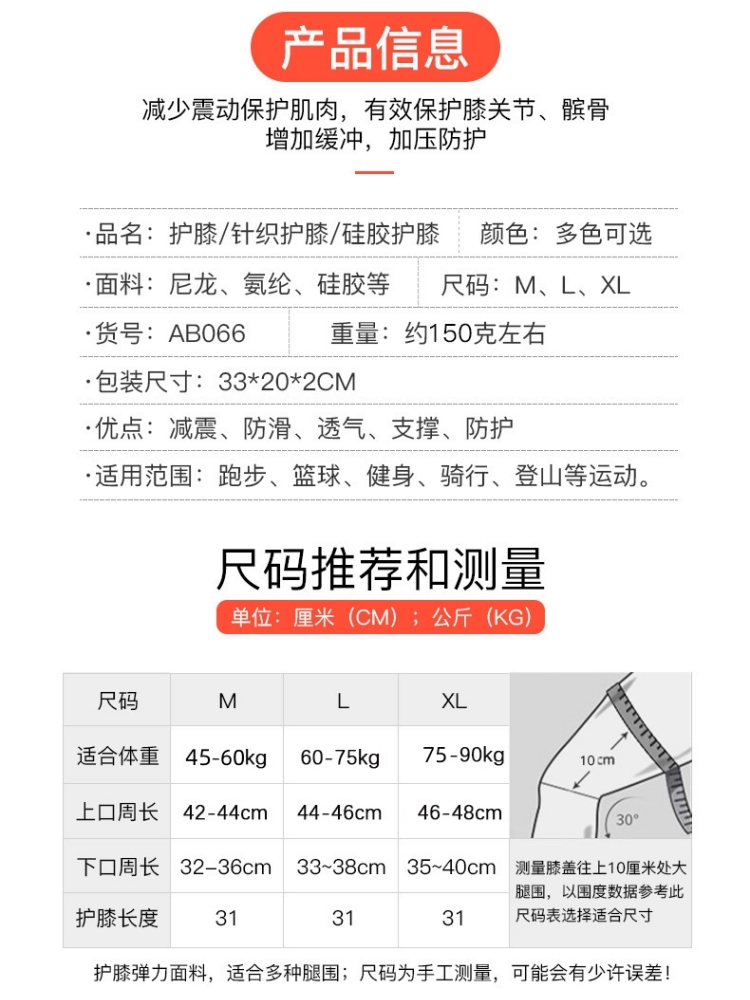 产品信息

减少震动保护肌肉，有效保护膝关节、髌骨
增加缓冲，加压防护

·品名：护膝/针织护膝/硅胶护膝　颜色：多色可选

·面料：尼龙、氨纶、硅胶等　尺码：M、L、XL

·货号：AB066　重量：约150克左右

·包装尺寸：33*20*2CM

·优点：减震、防滑、透气、支撑、防护

·适用范围：跑步、篮球、健身、骑行、登山等运动。

尺码推荐和测量

单位：厘米（CM）；公斤（KG）

| 尺码 | M | L | XL |
|---|---|---|---|
| 适合体重 | 45-60kg | 60-75kg | 75-90kg |
| 上口周长 | 42-44cm | 44-46cm | 46-48cm |
| 下口周长 | 32–36cm | 33~38cm | 35~40cm |
| 护膝长度 | 31 | 31 | 31 |

10cm

30°

测量膝盖往上10厘米处大腿围，以围度数据参考此尺码表选择适合尺寸

护膝弹力面料，适合多种腿围；尺码为手工测量，可能会有少许误差！